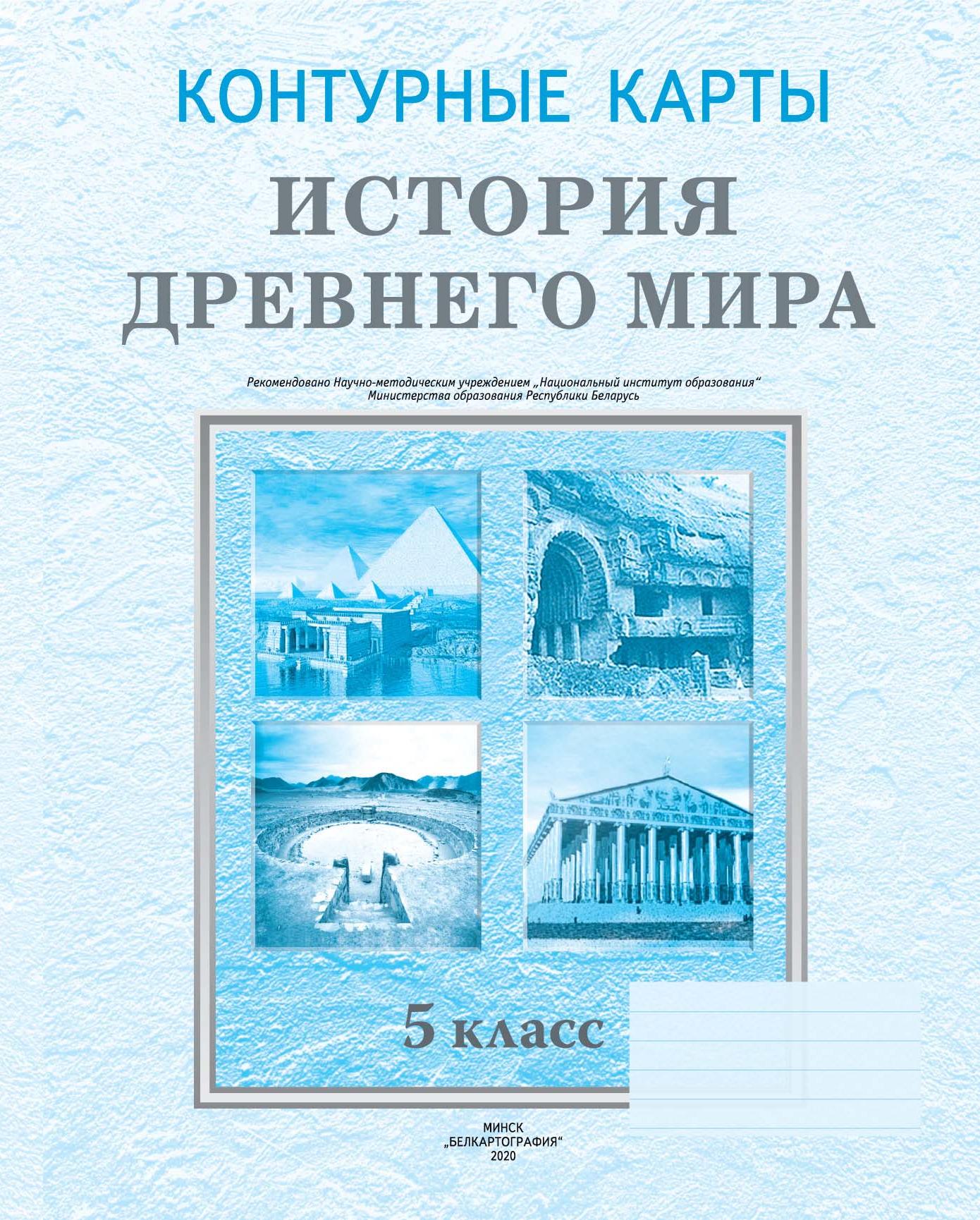 КОНТУРНЫЕ КАРТЫ

ИСТОРИЯ ДРЕВНЕГО МИРА

Рекомендовано Научно-методическим учреждением „Национальный институт образования“ Министерства образования Республики Беларусь

5 класс

МИНСК
„БЕЛКАРТОГРАФИЯ“
2020